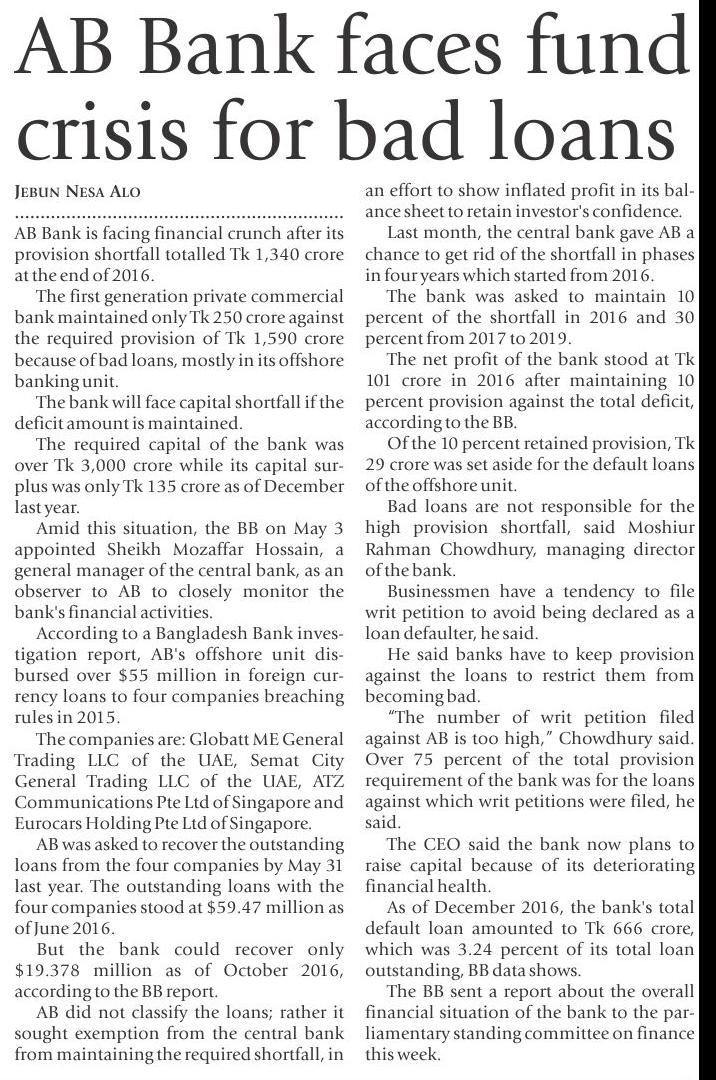 AB Bank faces fund crisis for bad loans

JEBUN NESA ALO

AB Bank is facing financial crunch after its provision shortfall totalled Tk 1,340 crore at the end of 2016.

The first generation private commercial bank maintained only Tk 250 crore against the required provision of Tk 1,590 crore because of bad loans, mostly in its offshore banking unit.

The bank will face capital shortfall if the deficit amount is maintained.

The required capital of the bank was over Tk 3,000 crore while its capital surplus was only Tk 135 crore as of December last year.

Amid this situation, the BB on May 3 appointed Sheikh Mozaffar Hossain, a general manager of the central bank, as an observer to AB to closely monitor the bank's financial activities.

According to a Bangladesh Bank investigation report, AB's offshore unit disbursed over $55 million in foreign currency loans to four companies breaching rules in 2015.

The companies are: Globatt ME General Trading LLC of the UAE, Semat City General Trading LLC of the UAE, ATZ Communications Pte Ltd of Singapore and Eurocars Holding Pte Ltd of Singapore.

AB was asked to recover the outstanding loans from the four companies by May 31 last year. The outstanding loans with the four companies stood at $59.47 million as of June 2016.

But the bank could recover only $19.378 million as of October 2016, according to the BB report.

AB did not classify the loans; rather it sought exemption from the central bank from maintaining the required shortfall, in an effort to show inflated profit in its balance sheet to retain investor's confidence.

Last month, the central bank gave AB a chance to get rid of the shortfall in phases in four years which started from 2016.

The bank was asked to maintain 10 percent of the shortfall in 2016 and 30 percent from 2017 to 2019.

The net profit of the bank stood at Tk 101 crore in 2016 after maintaining 10 percent provision against the total deficit, according to the BB.

Of the 10 percent retained provision, Tk 29 crore was set aside for the default loans of the offshore unit.

Bad loans are not responsible for the high provision shortfall, said Moshiur Rahman Chowdhury, managing director of the bank.

Businessmen have a tendency to file writ petition to avoid being declared as a loan defaulter, he said.

He said banks have to keep provision against the loans to restrict them from becoming bad.

"The number of writ petition filed against AB is too high," Chowdhury said. Over 75 percent of the total provision requirement of the bank was for the loans against which writ petitions were filed, he said.

The CEO said the bank now plans to raise capital because of its deteriorating financial health.

As of December 2016, the bank's total default loan amounted to Tk 666 crore, which was 3.24 percent of its total loan outstanding, BB data shows.

The BB sent a report about the overall financial situation of the bank to the parliamentary standing committee on finance this week.